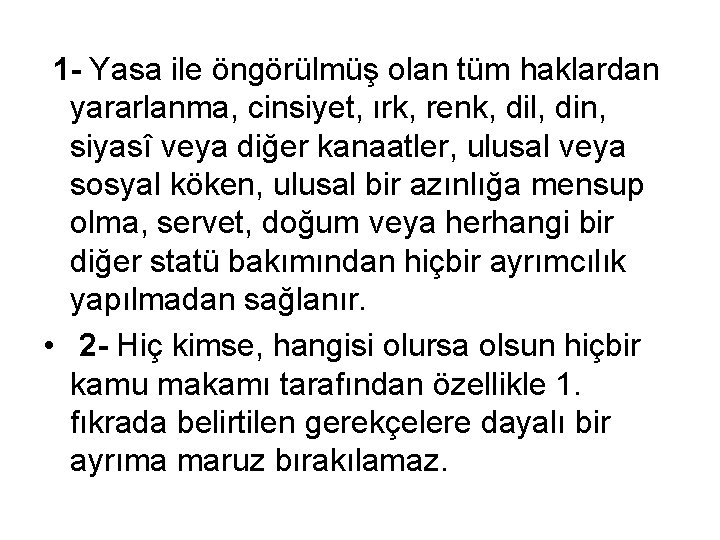 1- Yasa ile öngörülmüş olan tüm haklardan yararlanma, cinsiyet, ırk, renk, dil, din, siyasî veya diğer kanaatler, ulusal veya sosyal köken, ulusal bir azınlığa mensup olma, servet, doğum veya herhangi bir diğer statü bakımından hiçbir ayrımcılık yapılmadan sağlanır.

• 2- Hiç kimse, hangisi olursa olsun hiçbir kamu makamı tarafından özellikle 1. fıkrada belirtilen gerekçelere dayalı bir ayrıma maruz bırakılamaz.